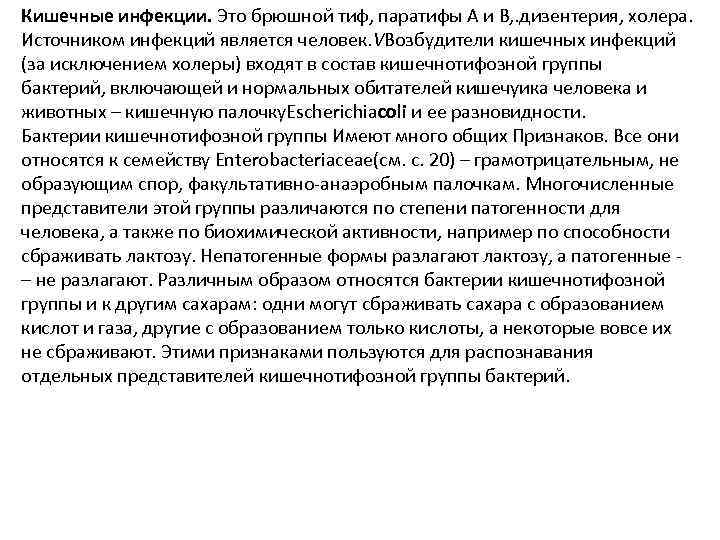 Кишечные инфекции. Это брюшной тиф, паратифы А и В,.дизентерия, холера. Источником инфекций является человек.VВозбудители кишечных инфекций (за исключением холеры) входят в состав кишечнотифозной группы бактерий, включающей и нормальных обитателей кишечуика человека и животных – кишечную палочкуEscherichiacoli и ее разновидности. Бактерии кишечнотифозной группы Имеют много общих Признаков. Все они относятся к семейству Enterobacteriaceae(см. с. 20) – грамотрицательным, не образующим спор, факультативно-анаэробным палочкам. Многочисленные представители этой группы различаются по степени патогенности для человека, а также по биохимической активности, например по способности сбраживать лактозу. Непатогенные формы разлагают лактозу, а патогенные - – не разлагают. Различным образом относятся бактерии кишечнотифозной группы и к другим сахарам: одни могут сбраживать сахара с образованием кислот и газа, другие с образованием только кислоты, а некоторые вовсе их не сбраживают. Этими признаками пользуются для распознавания отдельных представителей кишечнотифозной группы бактерий.